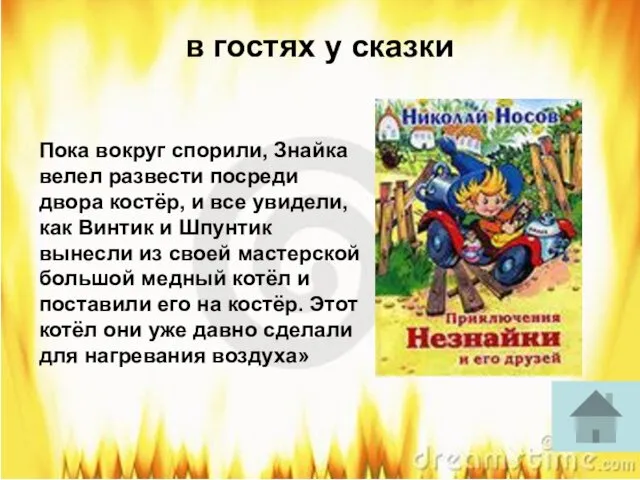 в гостях у сказки

Пока вокруг спорили, Знайка велел развести посреди двора костёр, и все увидели, как Винтик и Шпунтик вынесли из своей мастерской большой медный котёл и поставили его на костёр. Этот котёл они уже давно сделали для нагревания воздуха»

Николай Носов

Приключения Незнайки и его друзей

dreamstime.com